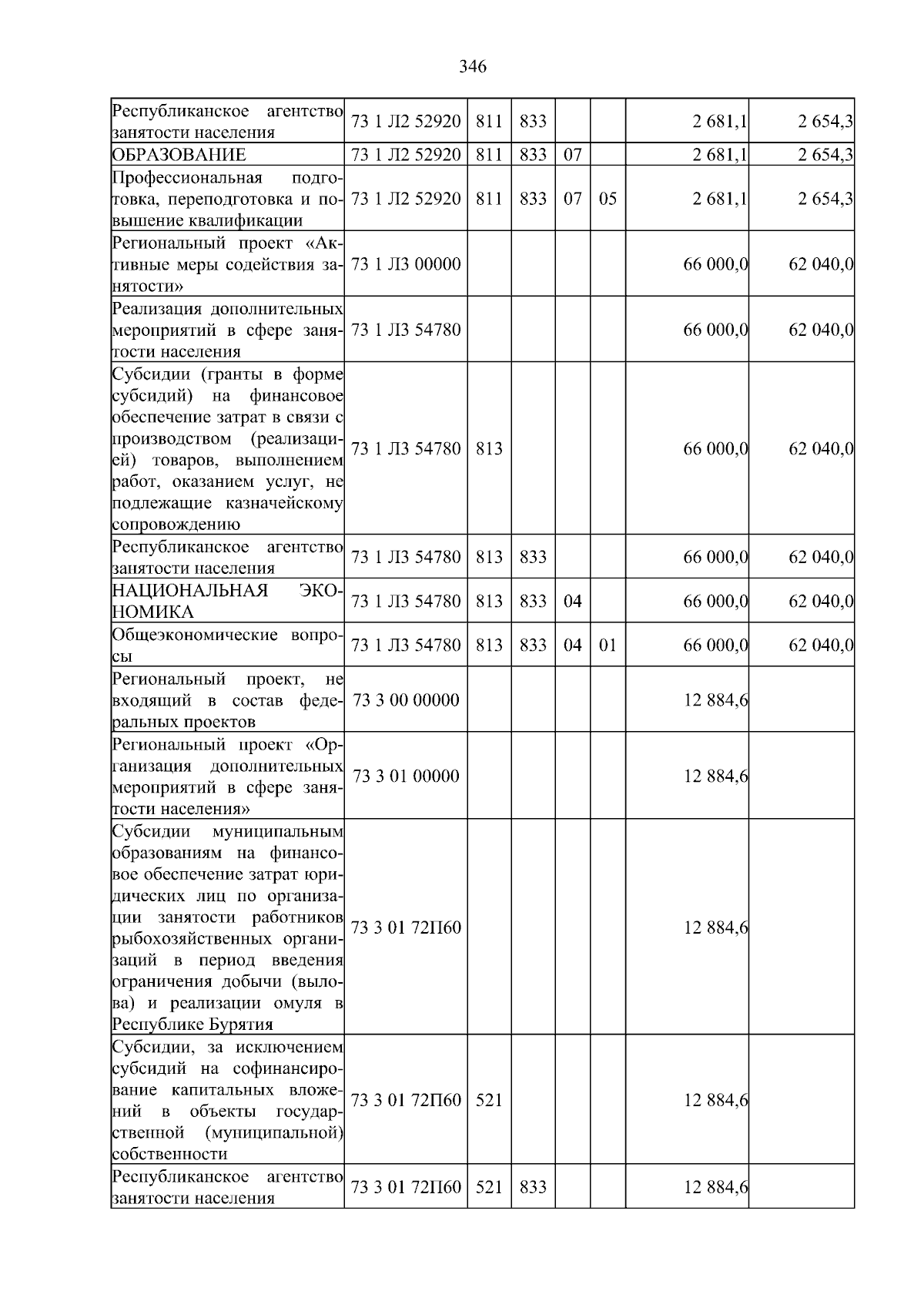 346

| Республиканское агентство занятости населения | 73 1 Л2 52920 | 811 | 833 |  |  | 2 681,1 | 2 654,3 |
|---|---|---|---|---|---|---|---|
| ОБРАЗОВАНИЕ | 73 1 Л2 52920 | 811 | 833 | 07 |  | 2 681,1 | 2 654,3 |
| Профессиональная подготовка, переподготовка и повышение квалификации | 73 1 Л2 52920 | 811 | 833 | 07 | 05 | 2 681,1 | 2 654,3 |
| Региональный проект «Активные меры содействия занятости» | 73 1 Л3 00000 |  |  |  |  | 66 000,0 | 62 040,0 |
| Реализация дополнительных мероприятий в сфере занятости населения | 73 1 Л3 54780 |  |  |  |  | 66 000,0 | 62 040,0 |
| Субсидии (гранты в форме субсидий) на финансовое обеспечение затрат в связи с производством (реализацией) товаров, выполнением работ, оказанием услуг, не подлежащие казначейскому сопровождению | 73 1 Л3 54780 | 813 |  |  |  | 66 000,0 | 62 040,0 |
| Республиканское агентство занятости населения | 73 1 Л3 54780 | 813 | 833 |  |  | 66 000,0 | 62 040,0 |
| НАЦИОНАЛЬНАЯ ЭКОНОМИКА | 73 1 Л3 54780 | 813 | 833 | 04 |  | 66 000,0 | 62 040,0 |
| Общеэкономические вопросы | 73 1 Л3 54780 | 813 | 833 | 04 | 01 | 66 000,0 | 62 040,0 |
| Региональный проект, не входящий в состав федеральных проектов | 73 3 00 00000 |  |  |  |  | 12 884,6 |  |
| Региональный проект «Организация дополнительных мероприятий в сфере занятости населения» | 73 3 01 00000 |  |  |  |  | 12 884,6 |  |
| Субсидии муниципальным образованиям на финансовое обеспечение затрат юридических лиц по организации занятости работников рыбохозяйственных организаций в период введения ограничения добычи (вылова) и реализации омуля в Республике Бурятия | 73 3 01 72П60 |  |  |  |  | 12 884,6 |  |
| Субсидии, за исключением субсидий на софинансирование капитальных вложений в объекты государственной (муниципальной) собственности | 73 3 01 72П60 | 521 |  |  |  | 12 884,6 |  |
| Республиканское агентство занятости населения | 73 3 01 72П60 | 521 | 833 |  |  | 12 884,6 |  |